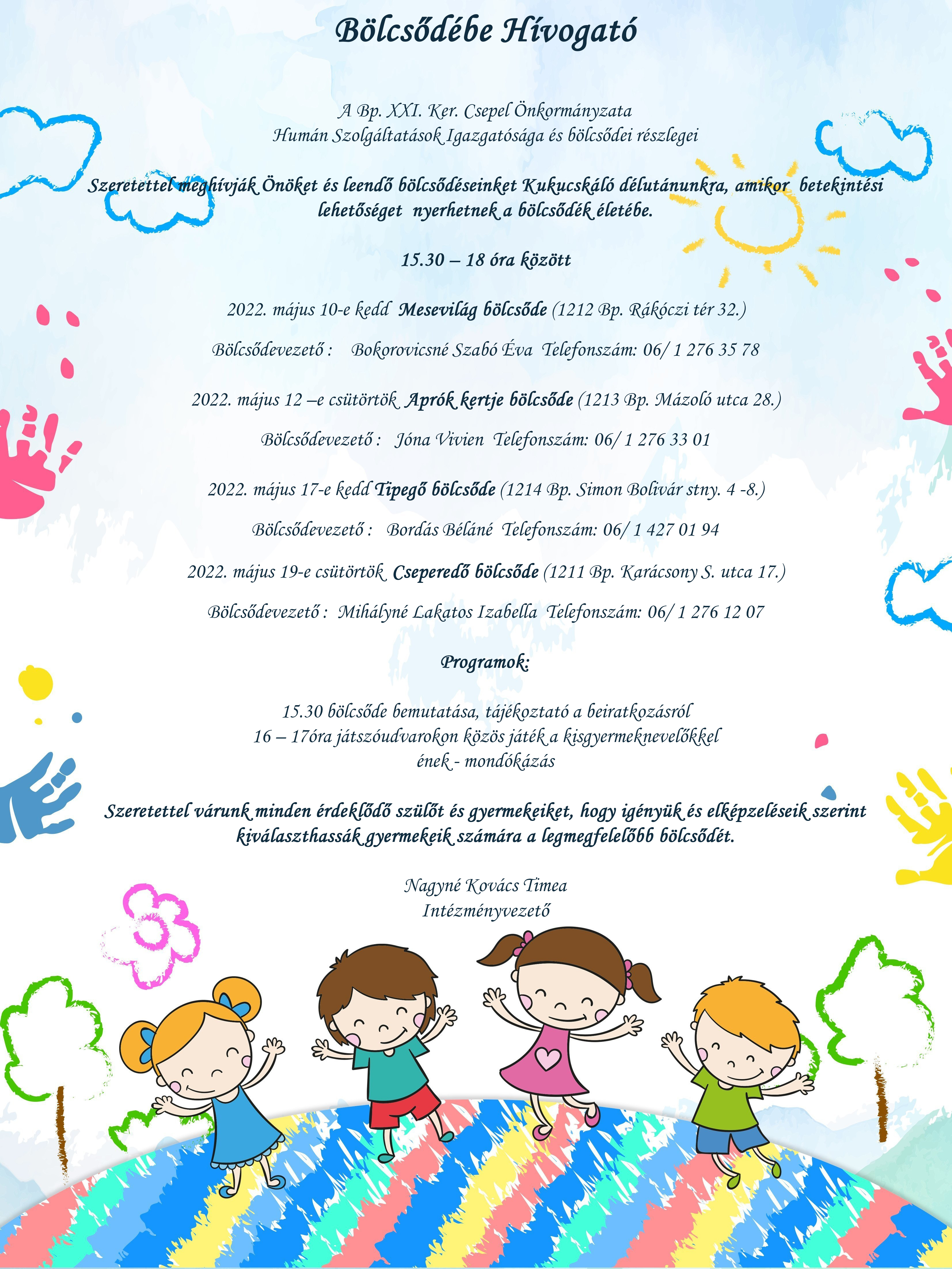 Bölcsődébe Hívogató

A Bp. XXI. Ker. Csepel Önkormányzata
Humán Szolgáltatások Igazgatósága és bölcsődei részlegei

Szeretettel meghívják Önöket és leendő bölcsődéseinket Kukucskáló délutánunkra, amikor betekintési lehetőséget nyerhetnek a bölcsődék életébe.

15.30 – 18 óra között

2022. május 10-e kedd Mesevilág bölcsőde (1212 Bp. Rákóczi tér 32.)

Bölcsődevezető : Bokorovicsné Szabó Éva Telefonszám: 06/ 1 276 35 78

2022. május 12 –e csütörtök Aprók kertje bölcsőde (1213 Bp. Mázoló utca 28.)

Bölcsődevezető : Jóna Vivien Telefonszám: 06/ 1 276 33 01

2022. május 17-e kedd Tipegő bölcsőde (1214 Bp. Simon Bolivár stny. 4 -8.)

Bölcsődevezető : Bordás Béláné Telefonszám: 06/ 1 427 01 94

2022. május 19-e csütörtök Cseperedő bölcsőde (1211 Bp. Karácsony S. utca 17.)

Bölcsődevezető : Mihályné Lakatos Izabella Telefonszám: 06/ 1 276 12 07

Programok:

15.30 bölcsőde bemutatása, tájékoztató a beiratkozásról
16 – 17óra játszóudvarokon közös játék a kisgyermeknevelőkkel
ének - mondókázás

Szeretettel várunk minden érdeklődő szülőt és gyermekeiket, hogy igényük és elképzeléseik szerint kiválaszthassák gyermekeik számára a legmegfelelőbb bölcsődét.

Nagyné Kovács Timea
Intézményvezető